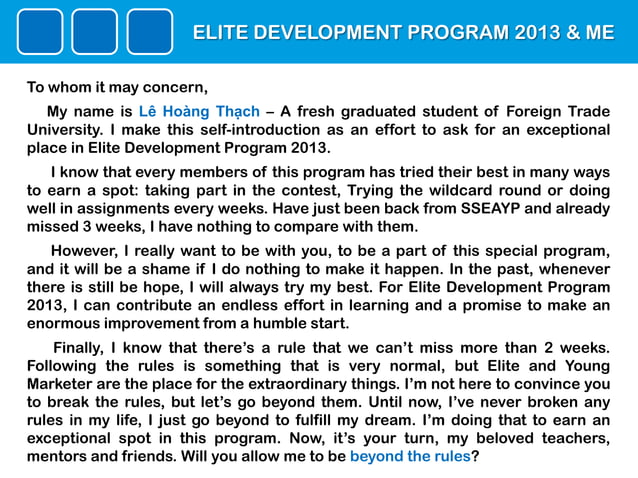 ELITE DEVELOPMENT PROGRAM 2013 & ME

To whom it may concern,

My name is Lê Hoàng Thạch – A fresh graduated student of Foreign Trade University. I make this self-introduction as an effort to ask for an exceptional place in Elite Development Program 2013.

I know that every members of this program has tried their best in many ways to earn a spot: taking part in the contest, Trying the wildcard round or doing well in assignments every weeks. Have just been back from SSEAYP and already missed 3 weeks, I have nothing to compare with them.

However, I really want to be with you, to be a part of this special program, and it will be a shame if I do nothing to make it happen. In the past, whenever there is still be hope, I will always try my best. For Elite Development Program 2013, I can contribute an endless effort in learning and a promise to make an enormous improvement from a humble start.

Finally, I know that there's a rule that we can't miss more than 2 weeks. Following the rules is something that is very normal, but Elite and Young Marketer are the place for the extraordinary things. I'm not here to convince you to break the rules, but let's go beyond them. Until now, I've never broken any rules in my life, I just go beyond to fulfill my dream. I'm doing that to earn an exceptional spot in this program. Now, it's your turn, my beloved teachers, mentors and friends. Will you allow me to be beyond the rules?